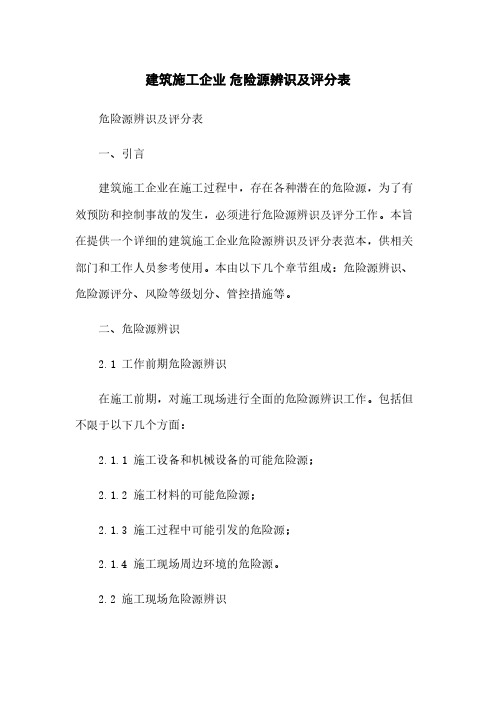 建筑施工企业 危险源辨识及评分表

危险源辨识及评分表

一、引言

建筑施工企业在施工过程中，存在各种潜在的危险源，为了有效预防和控制事故的发生，必须进行危险源辨识及评分工作。本旨在提供一个详细的建筑施工企业危险源辨识及评分表范本，供相关部门和工作人员参考使用。本由以下几个章节组成：危险源辨识、危险源评分、风险等级划分、管控措施等。

二、危险源辨识

2.1 工作前期危险源辨识

在施工前期，对施工现场进行全面的危险源辨识工作。包括但不限于以下几个方面：

2.1.1 施工设备和机械设备的可能危险源；

2.1.2 施工材料的可能危险源；

2.1.3 施工过程中可能引发的危险源；

2.1.4 施工现场周边环境的危险源。

2.2 施工现场危险源辨识